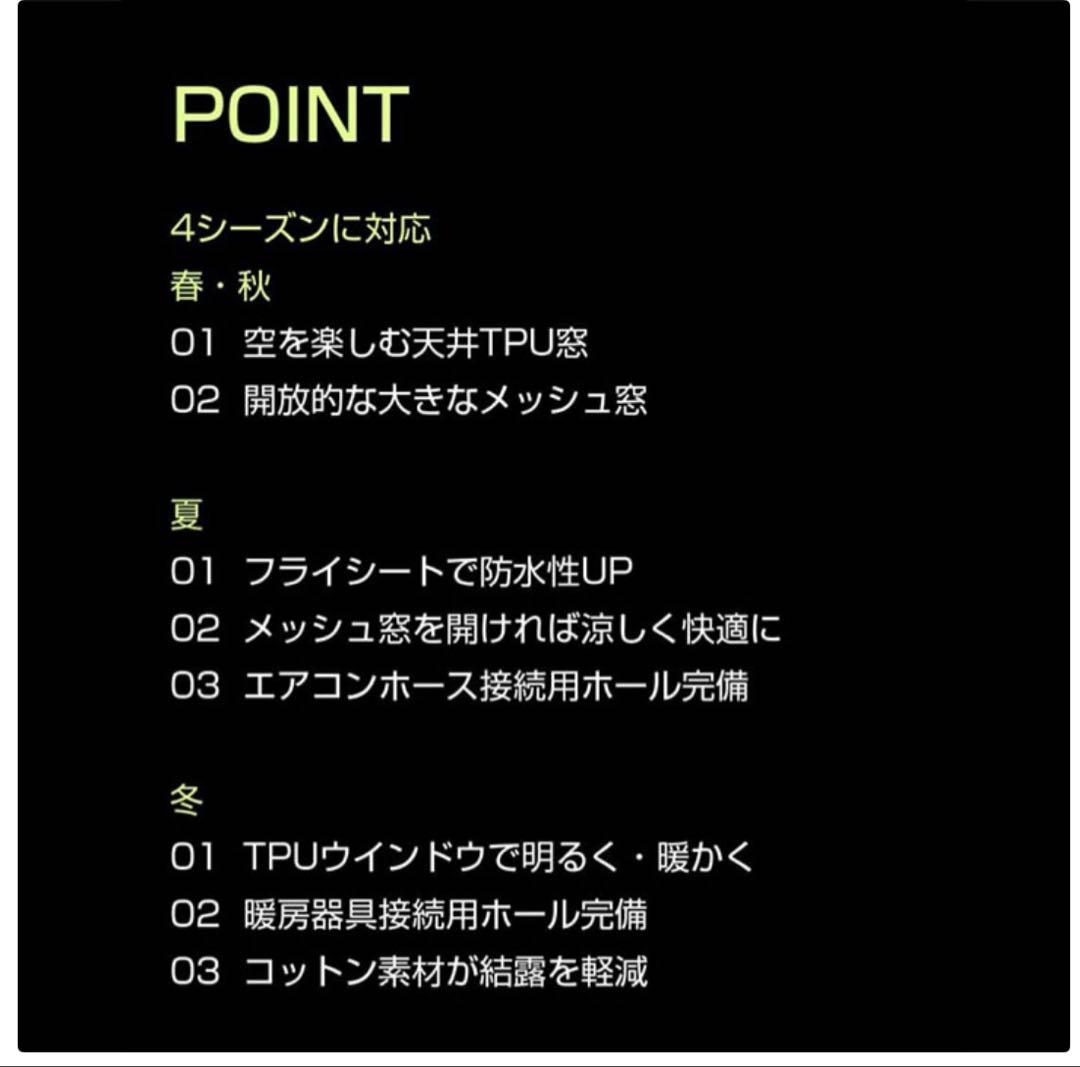 POINT

4シーズンに対応
春・秋
01 空を楽しむ天井TPU窓
02 開放的な大きなメッシュ窓

夏
01 フライシートで防水性UP
02 メッシュ窓を開ければ涼しく快適に
03 エアコンホース接続用ホール完備

冬
01 TPUウインドウで明るく・暖かく
02 暖房器具接続用ホール完備
03 コットン素材が結露を軽減